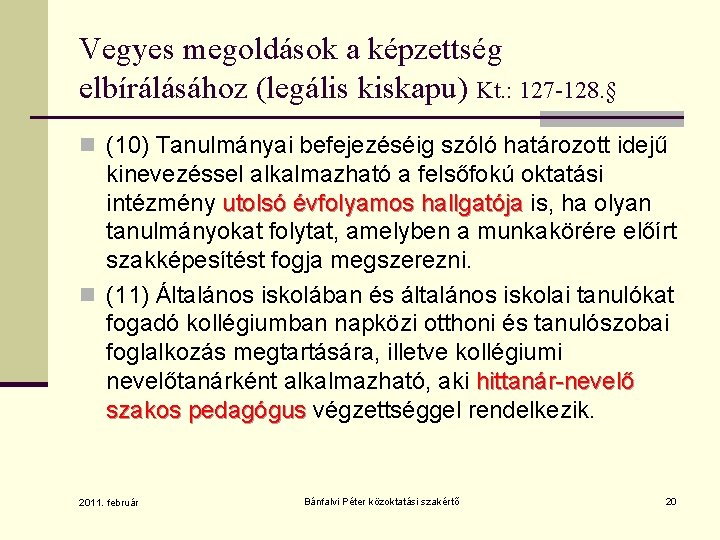 Vegyes megoldások a képzettség elbírálásához (legális kiskapu) Kt.: 127-128.§

(10) Tanulmányai befejezéséig szóló határozott idejű kinevezéssel alkalmazható a felsőfokú oktatási intézmény utolsó évfolyamos hallgatója is, ha olyan tanulmányokat folytat, amelyben a munkakörére előírt szakképesítést fogja megszerezni.

(11) Általános iskolában és általános iskolai tanulókat fogadó kollégiumban napközi otthoni és tanulószobai foglalkozás megtartására, illetve kollégiumi nevelőtanárként alkalmazható, aki hittanár-nevelő szakos pedagógus végzettséggel rendelkezik.

2011. február

Bánfalvi Péter közoktatási szakértő

20